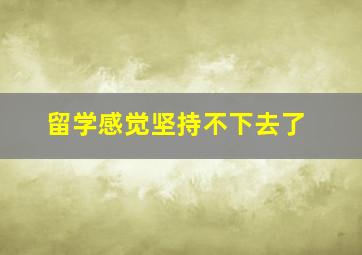 留学感觉坚持不下去了